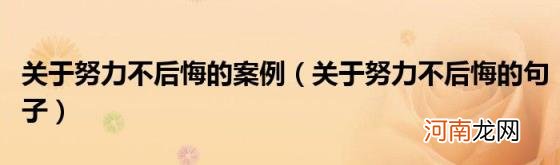 关于努力不后悔的案例（关于努力不后悔的句子）

河南龙网